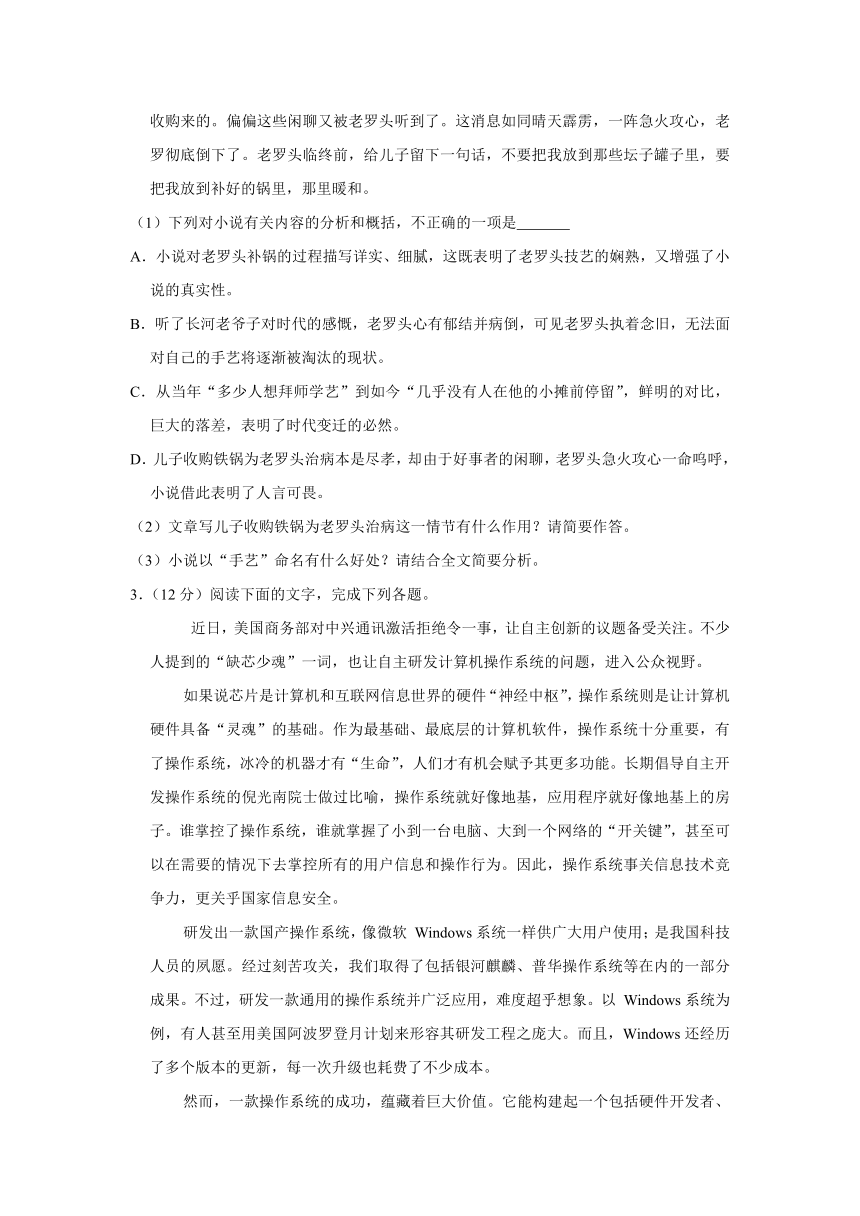 收购来的。偏偏这些闲聊又被老罗头听到了。这消息如同晴天霹雳，一阵急火攻心，老罗彻底倒下了。老罗头临终前，给儿子留下一句话，不要把我放到那些坛子罐子里，要把我放到补好的锅里，那里暖和。

（1）下列对小说有关内容的分析和概括，不正确的一项是_______

A．小说对老罗头补锅的过程描写详实、细腻，这既表明了老罗头技艺的娴熟，又增强了小说的真实性。

B．听了长河老爷子对时代的感慨，老罗头心有郁结并病倒，可见老罗头执着念旧，无法面对自己的手艺将逐渐被淘汰的现状。

C．从当年“多少人想拜师学艺”到如今“几乎没有人在他的小摊前停留”，鲜明的对比，巨大的落差，表明了时代变迁的必然。

D．儿子收购铁锅为老罗头治病本是尽孝，却由于好事者的闲聊，老罗头急火攻心一命呜呼，小说借此表明了人言可畏。

（2）文章写儿子收购铁锅为老罗头治病这一情节有什么作用？请简要作答。

（3）小说以“手艺”命名有什么好处？请结合全文简要分析。

3．（12 分）阅读下面的文字，完成下列各题。

近日，美国商务部对中兴通讯激活拒绝令一事，让自主创新的议题备受关注。不少人提到的“缺芯少魂”一词，也让自主研发计算机操作系统的问题，进入公众视野。

如果说芯片是计算机和互联网信息世界的硬件“神经中枢”，操作系统则是让计算机硬件具备“灵魂”的基础。作为最基础、最底层的计算机软件，操作系统十分重要，有了操作系统，冰冷的机器才有“生命”，人们才有机会赋予其更多功能。长期倡导自主开发操作系统的倪光南院士做过比喻，操作系统就好像地基，应用程序就好像地基上的房子。谁掌控了操作系统，谁就掌握了小到一台电脑、大到一个网络的“开关键”，甚至可以在需要的情况下去掌控所有的用户信息和操作行为。因此，操作系统事关信息技术竞争力，更关乎国家信息安全。

研发出一款国产操作系统，像微软 Windows 系统一样供广大用户使用；是我国科技人员的夙愿。经过刻苦攻关，我们取得了包括银河麒麟、普华操作系统等在内的一部分成果。不过，研发一款通用的操作系统并广泛应用，难度超乎想象。以 Windows 系统为例，有人甚至用美国阿波罗登月计划来形容其研发工程之庞大。而且，Windows 还经历了多个版本的更新，每一次升级也耗费了不少成本。

然而，一款操作系统的成功，蕴藏着巨大价值。它能构建起一个包括硬件开发者、